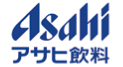 Asahi
アサヒ飲料